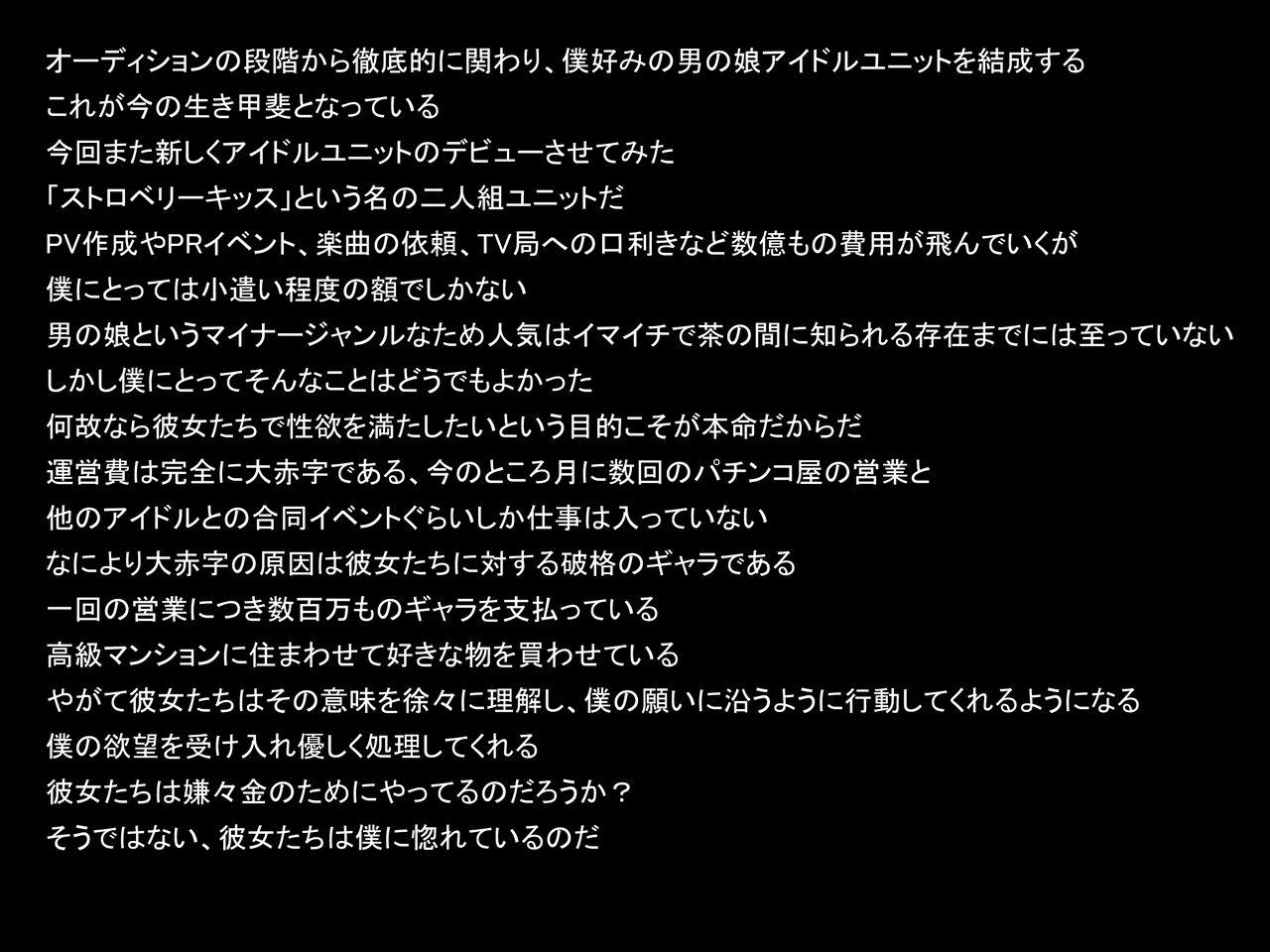 オーディションの段階から徹底的に関わり、僕好みの男の娘アイドルユニットを結成する
これが今の生き甲斐となっている
今回また新しくアイドルユニットのデビューさせてみた
「ストロベリーキッス」という名の二人組ユニットだ
PV作成やPRイベント、楽曲の依頼、TV局への口利きなど数億もの費用が飛んでいくが
僕にとっては小遣い程度の額でしかない
男の娘というマイナージャンルなため人気はイマイチで茶の間に知られる存在までには至っていない
しかし僕にとってそんなことはどうでもよかった
何故なら彼女たちで性欲を満たしたいという目的こそが本命だからだ
運営費は完全に大赤字である、今のところ月に数回のパチンコ屋の営業と
他のアイドルとの合同イベントぐらいしか仕事は入っていない
なにより大赤字の原因は彼女たちに対する破格のギャラである
一回の営業につき数百万ものギャラを支払っている
高級マンションに住まわせて好きな物を買わせている
やがて彼女たちはその意味を徐々に理解し、僕の願いに沿うように行動してくれるようになる
僕の欲望を受け入れ優しく処理してくれる
彼女たちは嫌々金のためにやってるのだろうか？
そうではない、彼女たちは僕に惚れているのだ